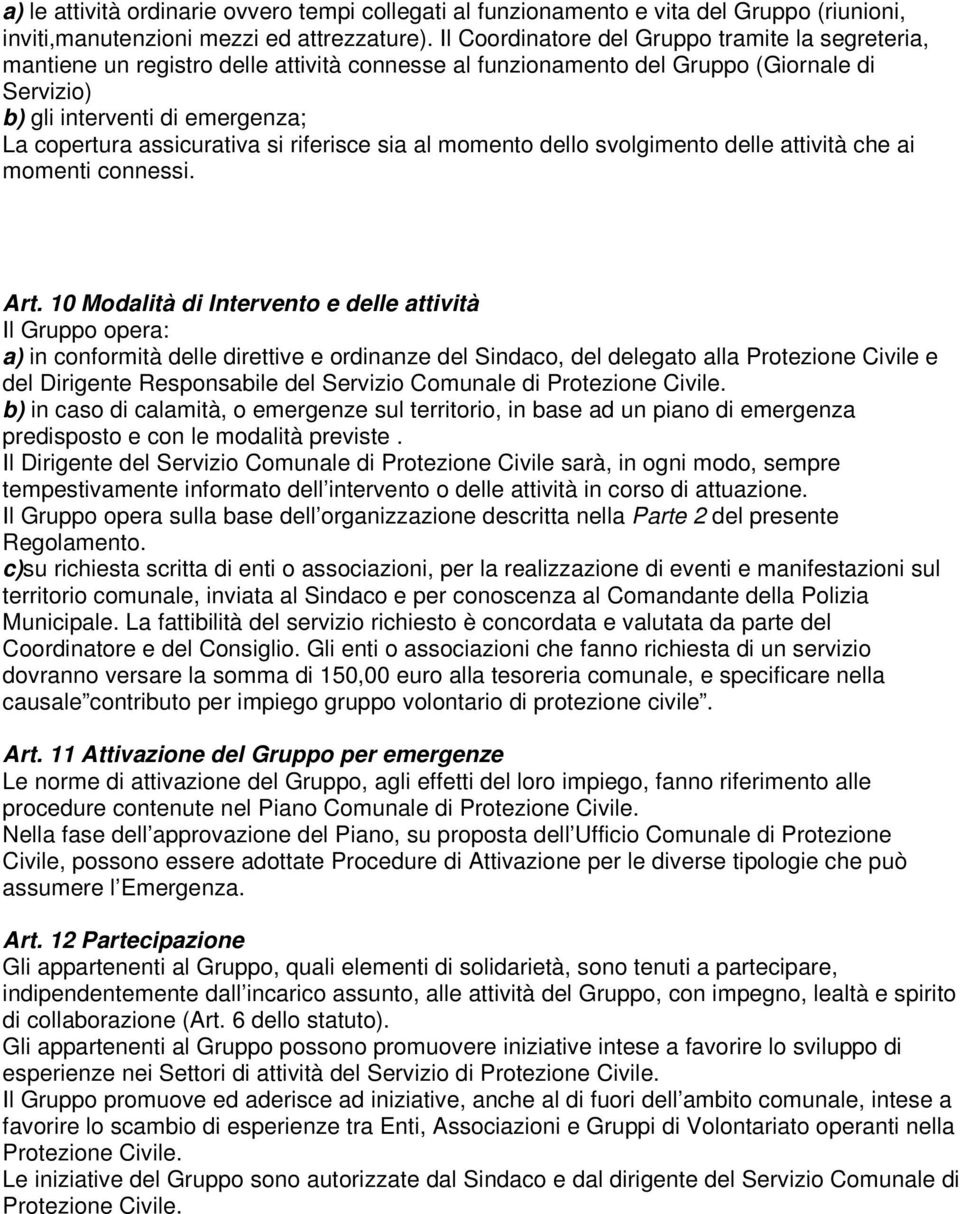 a) le attività ordinarie ovvero tempi collegati al funzionamento e vita del Gruppo (riunioni, inviti,manutenzioni mezzi ed attrezzature). Il Coordinatore del Gruppo tramite la segreteria, mantiene un registro delle attività connesse al funzionamento del Gruppo (Giornale di Servizio)
b) gli interventi di emergenza;
La copertura assicurativa si riferisce sia al momento dello svolgimento delle attività che ai momenti connessi.

Art. 10 Modalità di Intervento e delle attività
Il Gruppo opera:
a) in conformità delle direttive e ordinanze del Sindaco, del delegato alla Protezione Civile e del Dirigente Responsabile del Servizio Comunale di Protezione Civile.
b) in caso di calamità, o emergenze sul territorio, in base ad un piano di emergenza predisposto e con le modalità previste .
Il Dirigente del Servizio Comunale di Protezione Civile sarà, in ogni modo, sempre tempestivamente informato dell intervento o delle attività in corso di attuazione.
Il Gruppo opera sulla base dell organizzazione descritta nella Parte 2 del presente Regolamento.
c)su richiesta scritta di enti o associazioni, per la realizzazione di eventi e manifestazioni sul territorio comunale, inviata al Sindaco e per conoscenza al Comandante della Polizia Municipale. La fattibilità del servizio richiesto è concordata e valutata da parte del Coordinatore e del Consiglio. Gli enti o associazioni che fanno richiesta di un servizio dovranno versare la somma di 150,00 euro alla tesoreria comunale, e specificare nella causale contributo per impiego gruppo volontario di protezione civile .

Art. 11 Attivazione del Gruppo per emergenze
Le norme di attivazione del Gruppo, agli effetti del loro impiego, fanno riferimento alle procedure contenute nel Piano Comunale di Protezione Civile.
Nella fase dell approvazione del Piano, su proposta dell Ufficio Comunale di Protezione Civile, possono essere adottate Procedure di Attivazione per le diverse tipologie che può assumere l Emergenza.

Art. 12 Partecipazione
Gli appartenenti al Gruppo, quali elementi di solidarietà, sono tenuti a partecipare, indipendentemente dall incarico assunto, alle attività del Gruppo, con impegno, lealtà e spirito di collaborazione (Art. 6 dello statuto).
Gli appartenenti al Gruppo possono promuovere iniziative intese a favorire lo sviluppo di esperienze nei Settori di attività del Servizio di Protezione Civile.
Il Gruppo promuove ed aderisce ad iniziative, anche al di fuori dell ambito comunale, intese a favorire lo scambio di esperienze tra Enti, Associazioni e Gruppi di Volontariato operanti nella Protezione Civile.
Le iniziative del Gruppo sono autorizzate dal Sindaco e dal dirigente del Servizio Comunale di Protezione Civile.